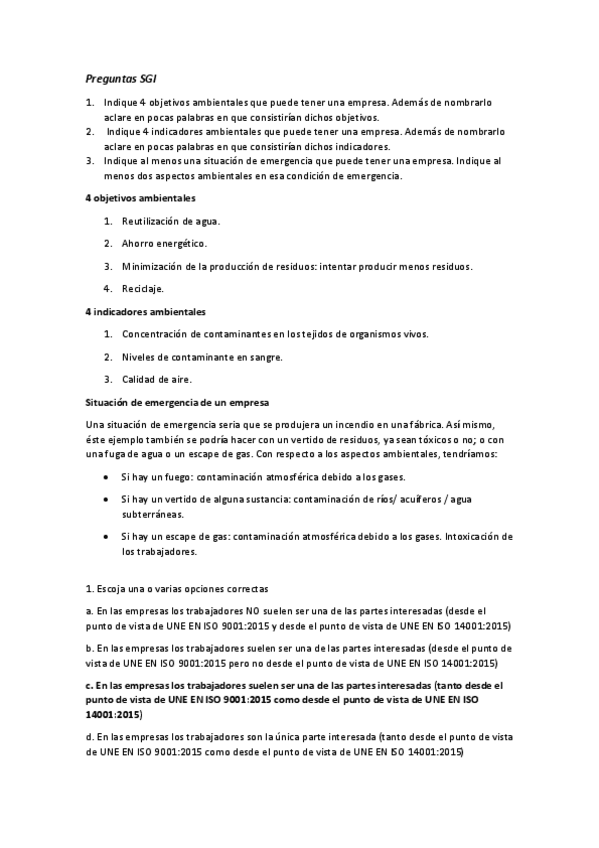 Preguntas SGI

1. Indique 4 objetivos ambientales que puede tener una empresa. Además de nombrarlo aclare en pocas palabras en que consistirían dichos objetivos.
2. Indique 4 indicadores ambientales que puede tener una empresa. Además de nombrarlo aclare en pocas palabras en que consistirían dichos indicadores.
3. Indique al menos una situación de emergencia que puede tener una empresa. Indique al menos dos aspectos ambientales en esa condición de emergencia.

4 objetivos ambientales

1. Reutilización de agua.
2. Ahorro energético.
3. Minimización de la producción de residuos: intentar producir menos residuos.
4. Reciclaje.

4 indicadores ambientales

1. Concentración de contaminantes en los tejidos de organismos vivos.
2. Niveles de contaminante en sangre.
3. Calidad de aire.

Situación de emergencia de un empresa

Una situación de emergencia sería que se produjera un incendio en una fábrica. Así mismo, éste ejemplo también se podría hacer con un vertido de residuos, ya sean tóxicos o no; o con una fuga de agua o un escape de gas. Con respecto a los aspectos ambientales, tendríamos:

• Si hay un fuego: contaminación atmosférica debido a los gases.
• Si hay un vertido de alguna sustancia: contaminación de ríos/ acuíferos / agua subterráneas.
• Si hay un escape de gas: contaminación atmosférica debido a los gases. Intoxicación de los trabajadores.

1. Escoja una o varias opciones correctas

a. En las empresas los trabajadores NO suelen ser una de las partes interesadas (desde el punto de vista de UNE EN ISO 9001:2015 y desde el punto de vista de UNE EN ISO 14001:2015)

b. En las empresas los trabajadores suelen ser una de las partes interesadas (desde el punto de vista de UNE EN ISO 9001:2015 pero no desde el punto de vista de UNE EN ISO 14001:2015)

c. En las empresas los trabajadores suelen ser una de las partes interesadas (tanto desde el punto de vista de UNE EN ISO 9001:2015 como desde el punto de vista de UNE EN ISO 14001:2015)

d. En las empresas los trabajadores son la única parte interesada (tanto desde el punto de vista de UNE EN ISO 9001:2015 como desde el punto de vista de UNE EN ISO 14001:2015)